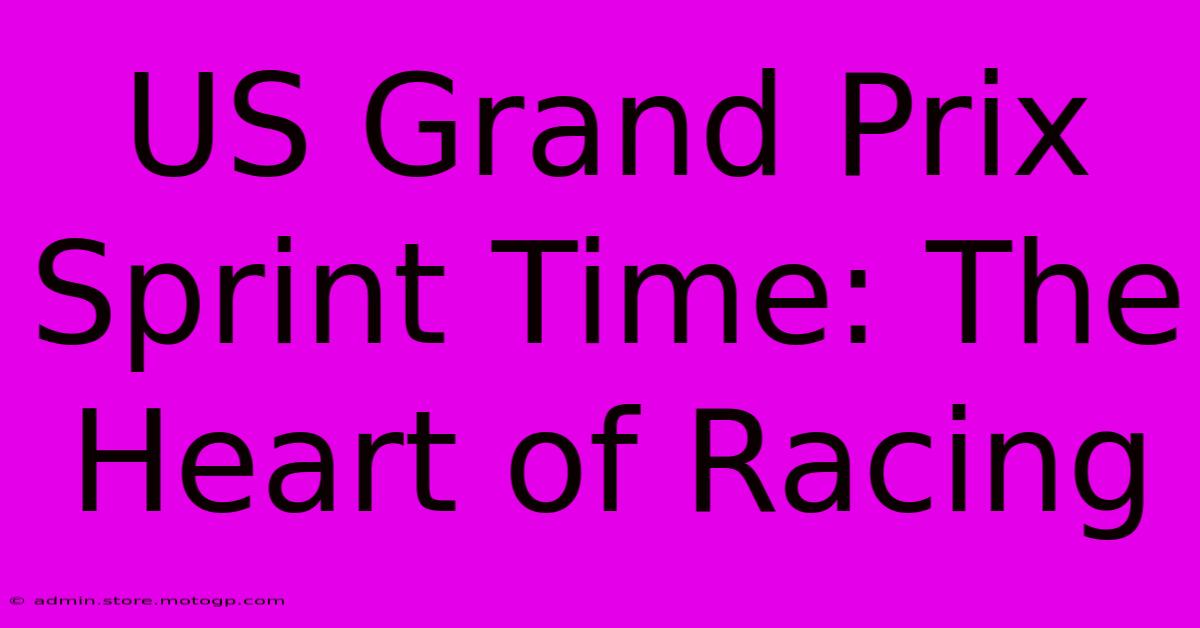 US Grand Prix Sprint Time: The Heart of Racing

© admin.store.motogp.com